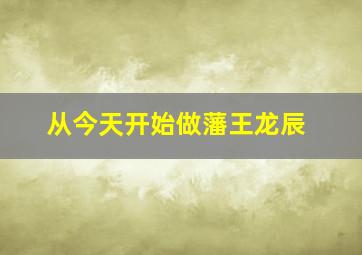 从今天开始做藩王龙辰